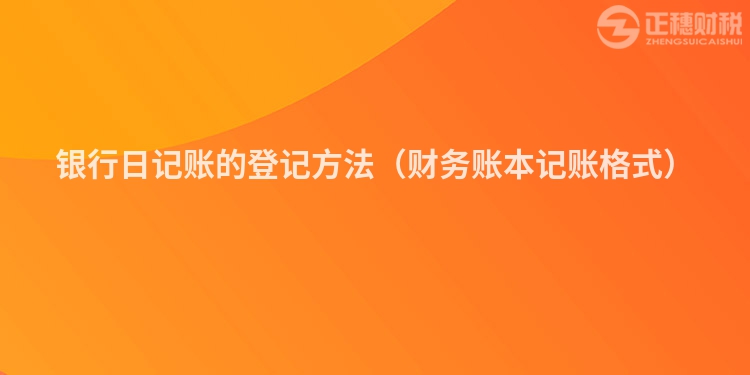 正穗财税
ZHENGSUICAISHUI

银行日记账的登记方法（财务账本记账格式）